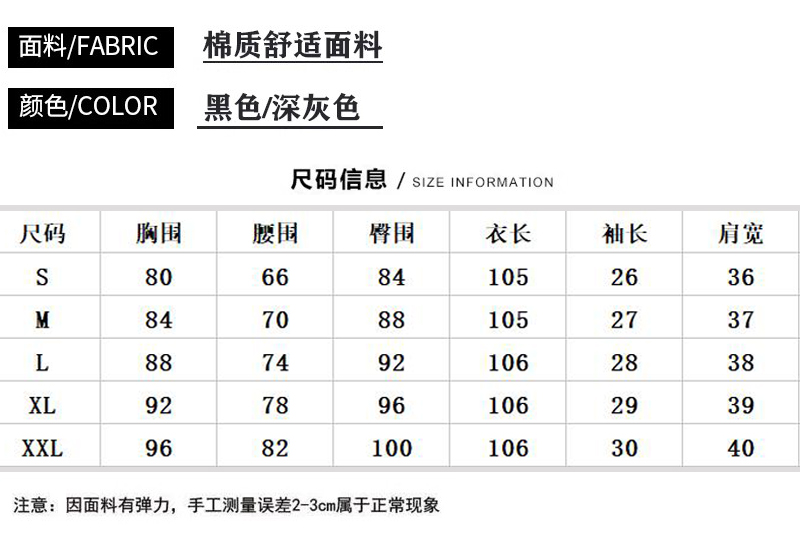 面料/FABRIC 棉质舒适面料

颜色/COLOR 黑色/深灰色

尺码信息 / SIZE INFORMATION

| 尺码 | 胸围 | 腰围 | 臀围 | 衣长 | 袖长 | 肩宽 |
|---|---|---|---|---|---|---|
| S | 80 | 66 | 84 | 105 | 26 | 36 |
| M | 84 | 70 | 88 | 105 | 27 | 37 |
| L | 88 | 74 | 92 | 106 | 28 | 38 |
| XL | 92 | 78 | 96 | 106 | 29 | 39 |
| XXL | 96 | 82 | 100 | 106 | 30 | 40 |

注意：因面料有弹力，手工测量误差2-3cm属于正常现象